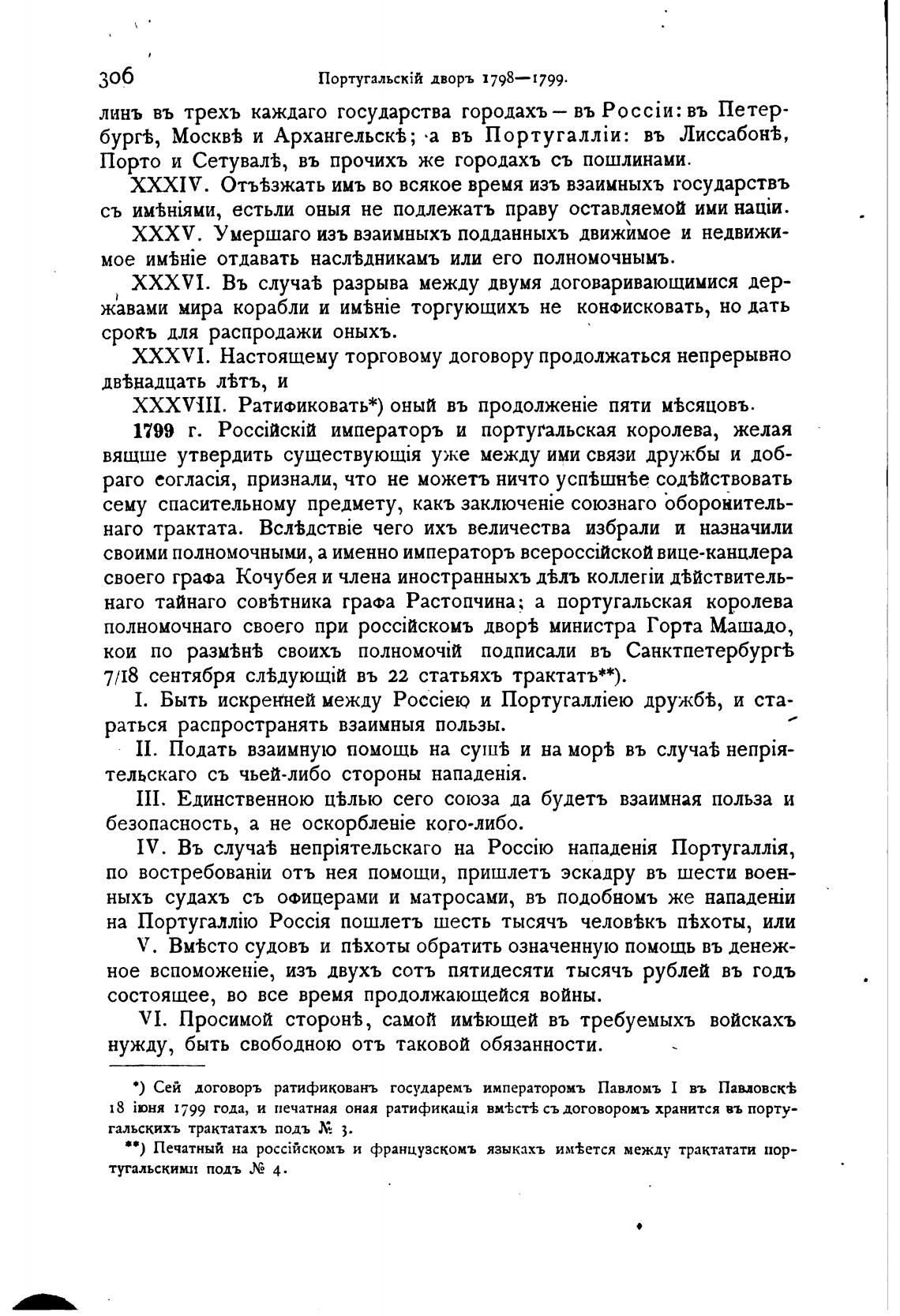 306 Португальскій дворъ 1798—1799.

линъ въ трехъ каждаго государства городахъ — въ Россіи: въ Петербургѣ, Москвѣ и Архангельскѣ; а въ Португалліи: въ Лиссабонѣ, Порто и Сетувалѣ, въ прочихъ же городахъ съ пошлинами.

XXXIV. Отъѣзжать имъ во всякое время изъ взаимныхъ государствъ съ имѣніями, естьли оныя не подлежатъ праву оставляемой ими націи.

XXXV. Умершаго изъ взаимныхъ подданныхъ движимое и недвижимое имѣніе отдавать наслѣдникамъ или его полномочнымъ.

XXXVI. Въ случаѣ разрыва между двумя договаривающимися державами мира корабли и имѣніе торгующихъ не конфисковать, но дать срокъ для распродажи оныхъ.

XXXVI. Настоящему торговому договору продолжаться непрерывно двѣнадцать лѣтъ, и

XXXVIII. Ратификовать*) оный въ продолженіе пяти мѣсяцовъ.

1799 г. Россійскій императоръ и португальская королева, желая вящше утвердить существующія уже между ими связи дружбы и добраго согласія, признали, что не можетъ ничто успѣшнѣе содѣйствовать сему спасительному предмету, какъ заключеніе союзнаго оборонительнаго трактата. Вслѣдствіе чего ихъ величества избрали и назначили своими полномочными, а именно императоръ всероссійской вице-канцлера своего графа Кочубея и члена иностранныхъ дѣлъ коллегіи дѣйствительнаго тайнаго совѣтника графа Растопчина; а португальская королева полномочнаго своего при россійскомъ дворѣ министра Горта Машадо, кои по размѣнѣ своихъ полномочій подписали въ Санктпетербургѣ 7/18 сентября слѣдующій въ 22 статьяхъ трактатъ**).

I. Быть искренней между Россіею и Португалліею дружбѣ, и стараться распространять взаимныя пользы.

II. Подать взаимную помощь на сушѣ и на морѣ въ случаѣ непріятельскаго съ чьей-либо стороны нападенія.

III. Единственною цѣлью сего союза да будетъ взаимная польза и безопасность, а не оскорбленіе кого-либо.

IV. Въ случаѣ непріятельскаго на Россію нападенія Португаллія, по востребованіи отъ нея помощи, пришлетъ эскадру въ шести военныхъ судахъ съ офицерами и матросами, въ подобномъ же нападеніи на Португаллію Россія пошлетъ шесть тысячъ человѣкъ пѣхоты, или

V. Вмѣсто судовъ и пѣхоты обратить означенную помощь въ денежное вспоможеніе, изъ двухъ сотъ пятидесяти тысячъ рублей въ годъ состоящее, во все время продолжающейся войны.

VI. Просимой сторонѣ, самой имѣющей въ требуемыхъ войскахъ нужду, быть свободною отъ таковой обязанности.

*) Сей договоръ ратификованъ государемъ императоромъ Павломъ I въ Павловскѣ 18 іюня 1799 года, и печатная оная ратификація вмѣстѣ съ договоромъ хранится въ португальскихъ трактатахъ подъ № 3.

**) Печатный на россійскомъ и французскомъ языкахъ имѣется между трактатати португальскими подъ № 4.